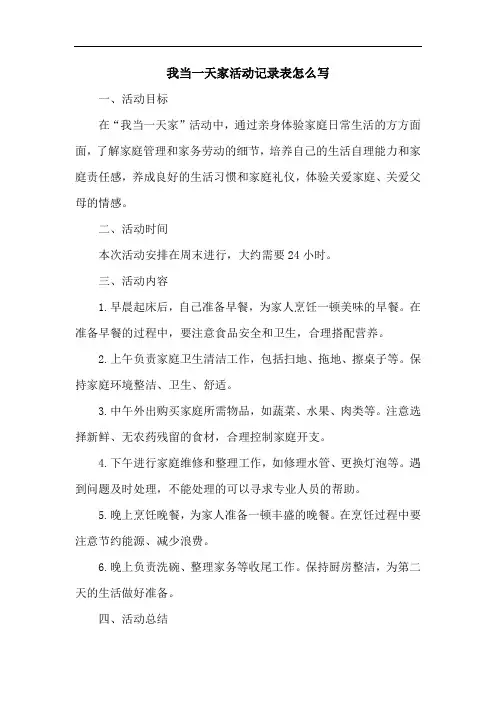 我当一天家活动记录表怎么写

一、活动目标

在“我当一天家”活动中，通过亲身体验家庭日常生活的方方面面，了解家庭管理和家务劳动的细节，培养自己的生活自理能力和家庭责任感，养成良好的生活习惯和家庭礼仪，体验关爱家庭、关爱父母的情感。

二、活动时间

本次活动安排在周末进行，大约需要 24 小时。

三、活动内容

1.早晨起床后，自己准备早餐，为家人烹饪一顿美味的早餐。在准备早餐的过程中，要注意食品安全和卫生，合理搭配营养。

2.上午负责家庭卫生清洁工作，包括扫地、拖地、擦桌子等。保持家庭环境整洁、卫生、舒适。

3.中午外出购买家庭所需物品，如蔬菜、水果、肉类等。注意选择新鲜、无农药残留的食材，合理控制家庭开支。

4.下午进行家庭维修和整理工作，如修理水管、更换灯泡等。遇到问题及时处理，不能处理的可以寻求专业人员的帮助。

5.晚上烹饪晚餐，为家人准备一顿丰盛的晚餐。在烹饪过程中要注意节约能源、减少浪费。

6.晚上负责洗碗、整理家务等收尾工作。保持厨房整洁，为第二天的生活做好准备。

四、活动总结